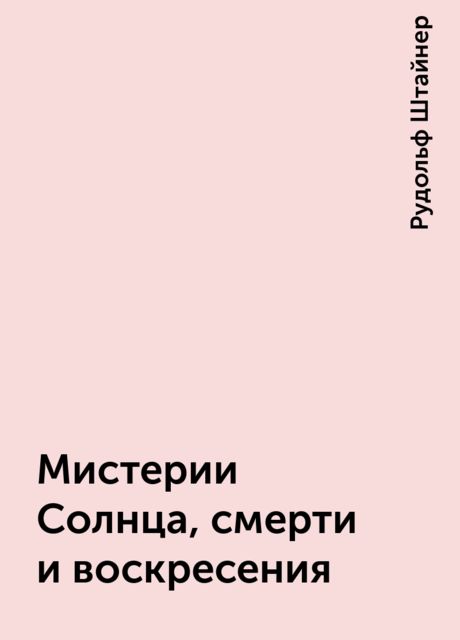 Рудольф Штайнер

Мистерии Солнца, смерти и воскресения